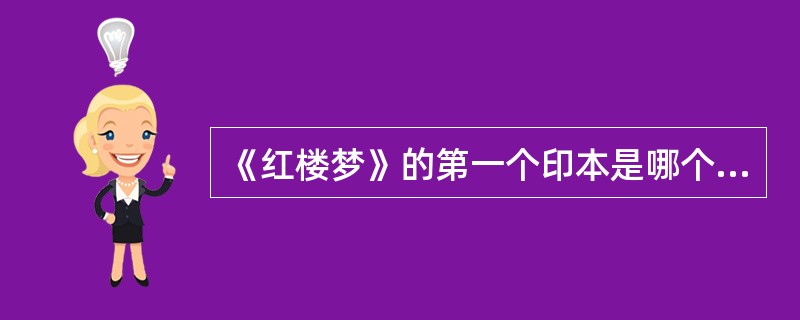 《红楼梦》的第一个印本是哪个...